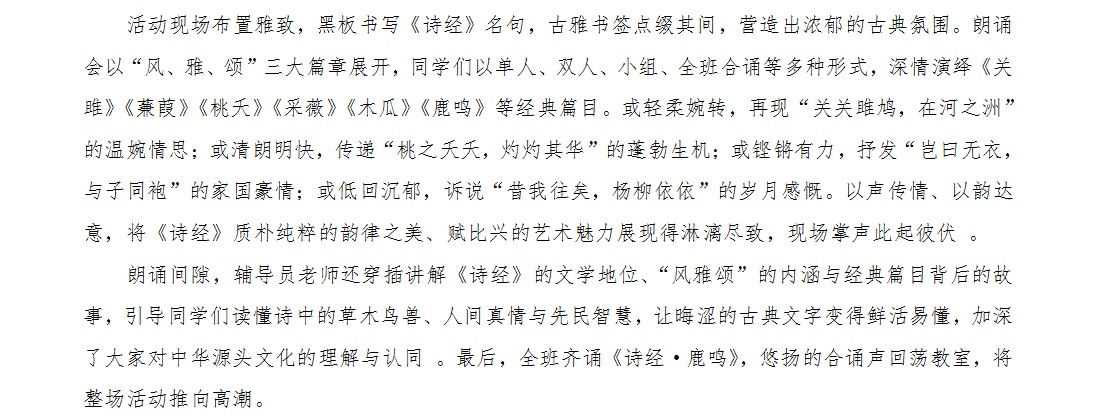 活动现场布置雅致，黑板书写《诗经》名句，古雅书签点缀其间，营造出浓郁的古典氛围。朗诵会以“风、雅、颂”三大篇章展开，同学们以单人、双人、小组、全班合诵等多种形式，深情演绎《关雎》《蒹葭》《桃夭》《采薇》《木瓜》《鹿鸣》等经典篇目。或轻柔婉转，再现“关关雎鸠，在河之洲”的温婉情思；或清朗明快，传递“桃之夭夭，灼灼其华”的蓬勃生机；或铿锵有力，抒发“岂曰无衣，与子同袍”的家国豪情；或低回沉郁，诉说“昔我往矣，杨柳依依”的岁月感慨。以声传情、以韵达意，将《诗经》质朴纯粹的韵律之美、赋比兴的艺术魅力展现得淋漓尽致，现场掌声此起彼伏。

朗诵间隙，辅导员老师还穿插讲解《诗经》的文学地位、“风雅颂”的内涵与经典篇目背后的故事，引导同学们读懂诗中的草木鸟兽、人间真情与先民智慧，让晦涩的古典文字变得鲜活易懂，加深了大家对中华源头文化的理解与认同。最后，全班齐诵《诗经·鹿鸣》，悠扬的合诵声回荡教室，将整场活动推向高潮。